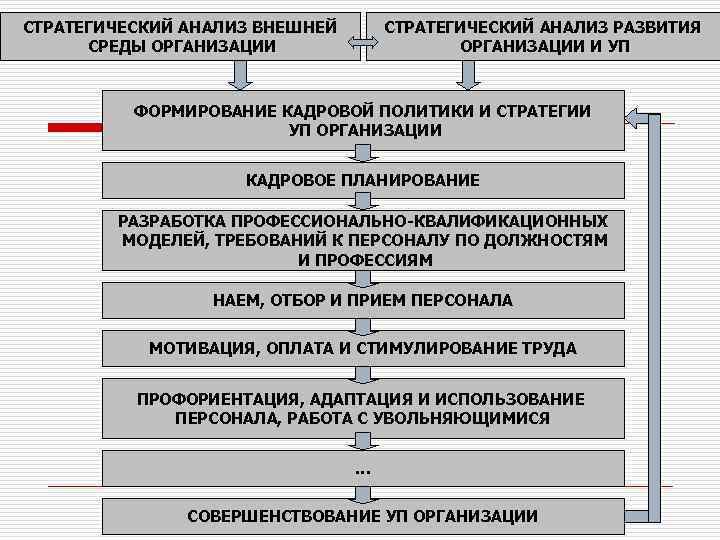 СТРАТЕГИЧЕСКИЙ АНАЛИЗ ВНЕШНЕЙ СРЕДЫ ОРГАНИЗАЦИИ

СТРАТЕГИЧЕСКИЙ АНАЛИЗ РАЗВИТИЯ ОРГАНИЗАЦИИ И УП

ФОРМИРОВАНИЕ КАДРОВОЙ ПОЛИТИКИ И СТРАТЕГИИ УП ОРГАНИЗАЦИИ

КАДРОВОЕ ПЛАНИРОВАНИЕ

РАЗРАБОТКА ПРОФЕССИОНАЛЬНО-КВАЛИФИКАЦИОННЫХ МОДЕЛЕЙ, ТРЕБОВАНИЙ К ПЕРСОНАЛУ ПО ДОЛЖНОСТЯМ И ПРОФЕССИЯМ

НАЕМ, ОТБОР И ПРИЕМ ПЕРСОНАЛА

МОТИВАЦИЯ, ОПЛАТА И СТИМУЛИРОВАНИЕ ТРУДА

ПРОФОРИЕНТАЦИЯ, АДАПТАЦИЯ И ИСПОЛЬЗОВАНИЕ ПЕРСОНАЛА, РАБОТА С УВОЛЬНЯЮЩИМИСЯ

...

СОВЕРШЕНСТВОВАНИЕ УП ОРГАНИЗАЦИИ